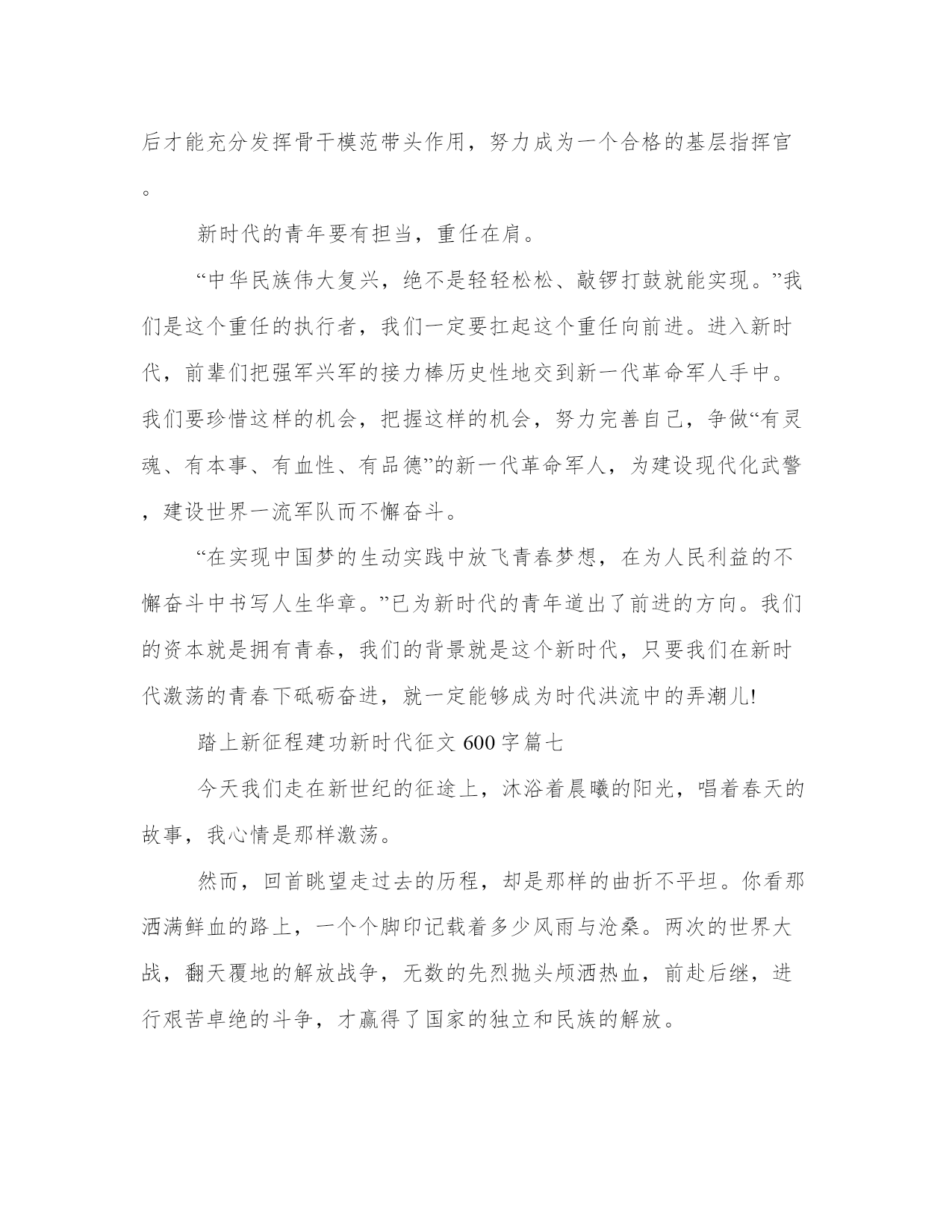 后才能充分发挥骨干模范带头作用，努力成为一个合格的基层指挥官。

新时代的青年要有担当，重任在肩。

“中华民族伟大复兴，绝不是轻轻松松、敲锣打鼓就能实现。”我们是这个重任的执行者，我们一定要扛起这个重任向前进。进入新时代，前辈们把强军兴军的接力棒历史性地交到新一代革命军人手中。我们要珍惜这样的机会，把握这样的机会，努力完善自己，争做“有灵魂、有本事、有血性、有品德”的新一代革命军人，为建设现代化武警，建设世界一流军队而不懈奋斗。

“在实现中国梦的生动实践中放飞青春梦想，在为人民利益的不懈奋斗中书写人生华章。”已为新时代的青年道出了前进的方向。我们的资本就是拥有青春，我们的背景就是这个新时代，只要我们在新时代激荡的青春下砥砺奋进，就一定能够成为时代洪流中的弄潮儿!

踏上新征程建功新时代征文 600 字篇七

今天我们走在新世纪的征途上，沐浴着晨曦的阳光，唱着春天的故事，我心情是那样激荡。

然而，回首眺望走过去的历程，却是那样的曲折不平坦。你看那洒满鲜血的路上，一个个脚印记载着多少风雨与沧桑。两次的世界大战，翻天覆地的解放战争，无数的先烈抛头颅洒热血，前赴后继，进行艰苦卓绝的斗争，才赢得了国家的独立和民族的解放。